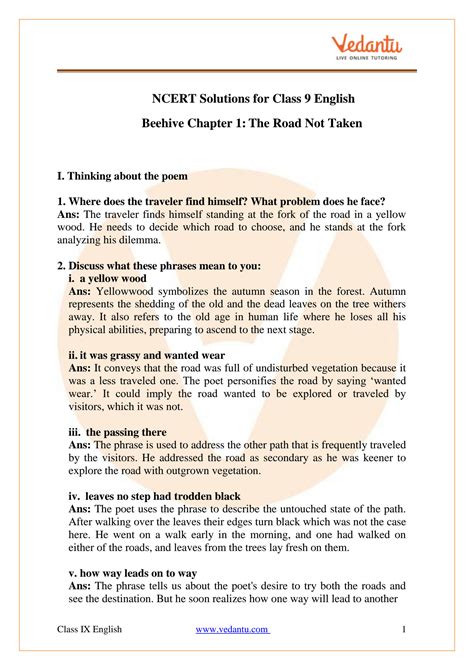 Vedantu
LIVE ONLINE TUTORING

NCERT Solutions for Class 9 English

Beehive Chapter 1: The Road Not Taken

I. Thinking about the poem

1. Where does the traveler find himself? What problem does he face?
Ans: The traveler finds himself standing at the fork of the road in a yellow wood. He needs to decide which road to choose, and he stands at the fork analyzing his dilemma.

2. Discuss what these phrases mean to you:
i. a yellow wood
Ans: Yellowwood symbolizes the autumn season in the forest. Autumn represents the shedding of the old and the dead leaves on the tree withers away. It also refers to the old age in human life where he loses all his physical abilities, preparing to ascend to the next stage.

ii. it was grassy and wanted wear
Ans: It conveys that the road was full of undisturbed vegetation because it was a less traveled one. The poet personifies the road by saying 'wanted wear.' It could imply the road wanted to be explored or traveled by visitors, which it was not.

iii. the passing there
Ans: The phrase is used to address the other path that is frequently traveled by the visitors. He addressed the road as secondary as he was keener to explore the road with outgrown vegetation.

iv. leaves no step had trodden black
Ans: The poet uses the phrase to describe the untouched state of the path. After walking over the leaves their edges turn black which was not the case here. He went on a walk early in the morning, and one had walked on either of the roads, and leaves from the trees lay fresh on them.

v. how way leads on to way
Ans: The phrase tells us about the poet's desire to try both the roads and see the destination. But he soon realizes how one way will lead to another

Class IX English www.vedantu.com 1